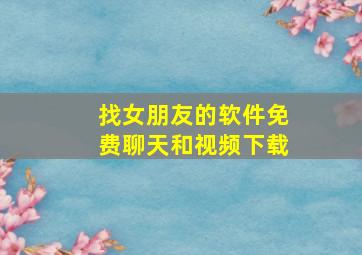 找女朋友的软件免费聊天和视频下载